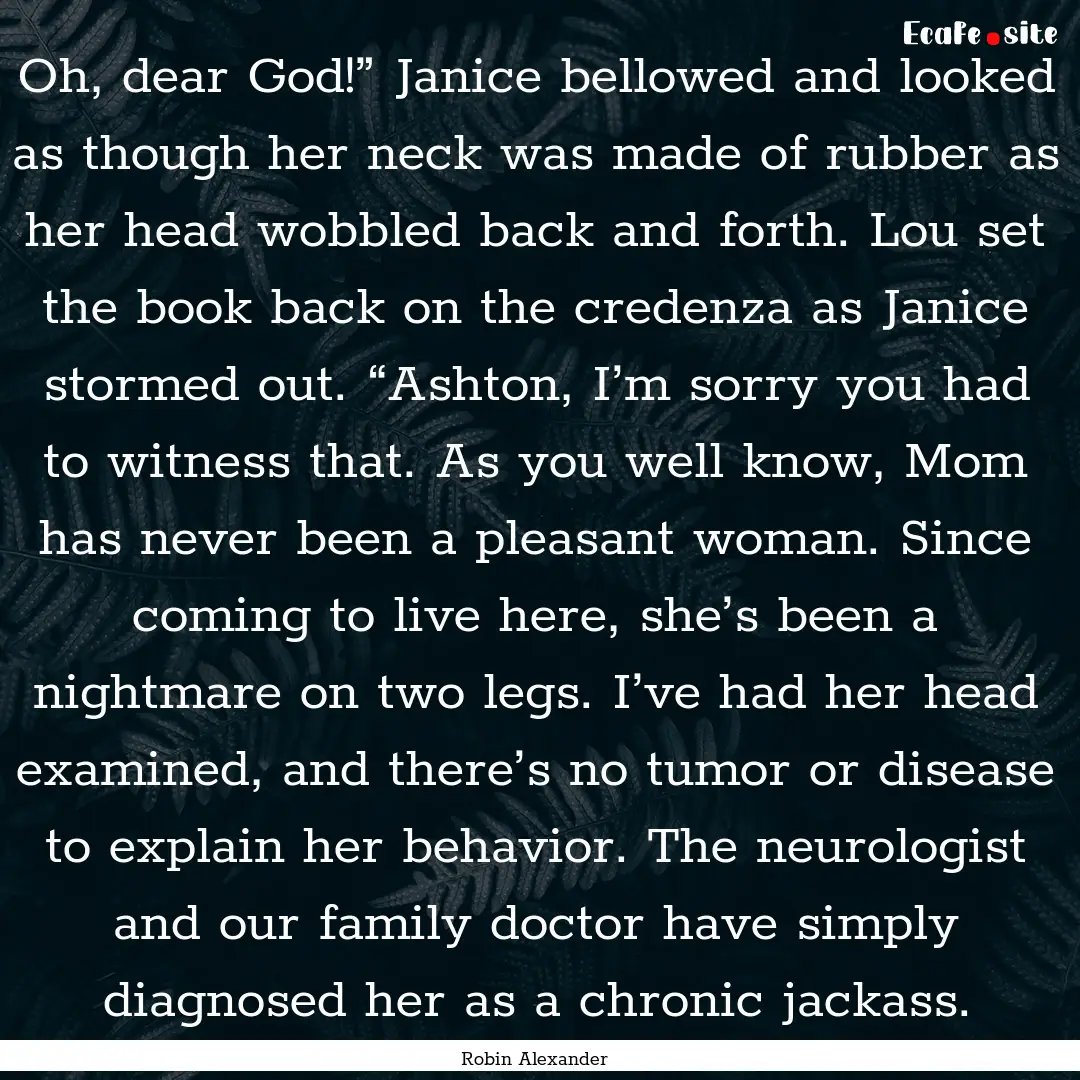 EcaFe.site

Oh, dear God!” Janice bellowed and looked as though her neck was made of rubber as her head wobbled back and forth. Lou set the book back on the credenza as Janice stormed out. “Ashton, I’m sorry you had to witness that. As you well know, Mom has never been a pleasant woman. Since coming to live here, she’s been a nightmare on two legs. I’ve had her head examined, and there’s no tumor or disease to explain her behavior. The neurologist and our family doctor have simply diagnosed her as a chronic jackass.

Robin Alexander